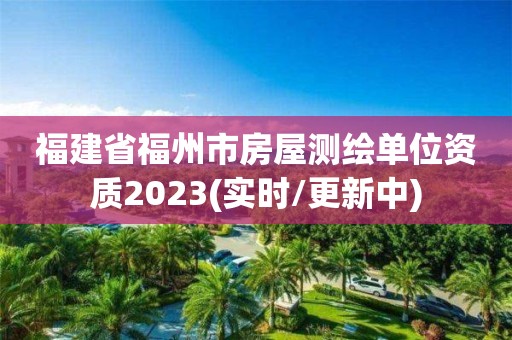 福建省福州市房屋测绘单位资质2023(实时/更新中)